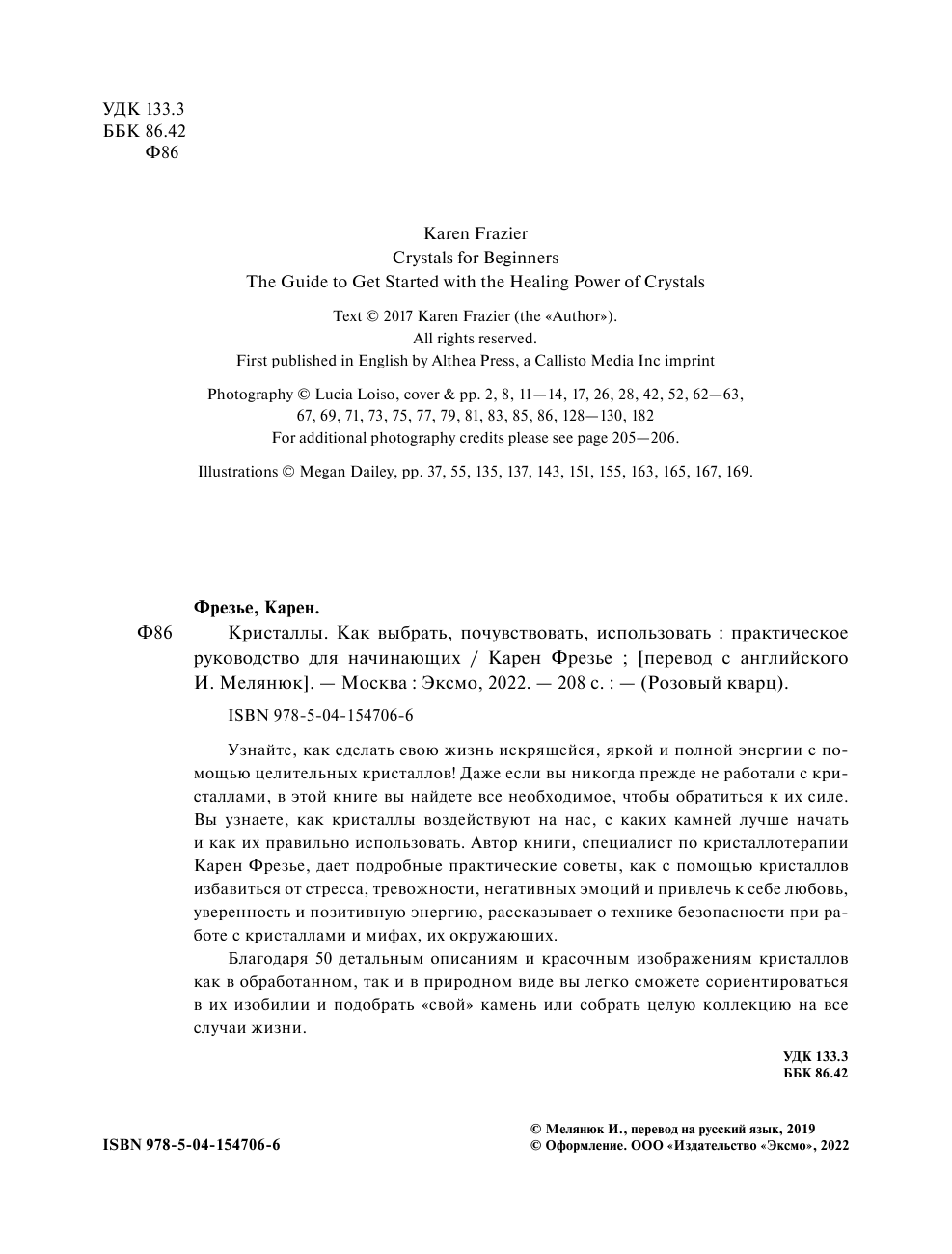 УДК 133.3
ББК 86.42
Ф86

Karen Frazier
Crystals for Beginners
The Guide to Get Started with the Healing Power of Crystals

Text © 2017 Karen Frazier (the «Author»).
All rights reserved.
First published in English by Althea Press, a Callisto Media Inc imprint

Photography © Lucia Loiso, cover & pp. 2, 8, 11—14, 17, 26, 28, 42, 52, 62—63, 67, 69, 71, 73, 75, 77, 79, 81, 83, 85, 86, 128—130, 182
For additional photography credits please see page 205—206.

Illustrations © Megan Dailey, pp. 37, 55, 135, 137, 143, 151, 155, 163, 165, 167, 169.

Фрезье, Карен.
Ф86 Кристаллы. Как выбрать, почувствовать, использовать : практическое руководство для начинающих / Карен Фрезье ; [перевод с английского И. Мелянюк]. — Москва : Эксмо, 2022. — 208 с. : — (Розовый кварц).

ISBN 978-5-04-154706-6

Узнайте, как сделать свою жизнь искрящейся, яркой и полной энергии с помощью целительных кристаллов! Даже если вы никогда прежде не работали с кристаллами, в этой книге вы найдете все необходимое, чтобы обратиться к их силе. Вы узнаете, как кристаллы воздействуют на нас, с каких камней лучше начать и как их правильно использовать. Автор книги, специалист по кристаллотерапии Карен Фрезье, дает подробные практические советы, как с помощью кристаллов избавиться от стресса, тревожности, негативных эмоций и привлечь к себе любовь, уверенность и позитивную энергию, рассказывает о технике безопасности при работе с кристаллами и мифах, их окружающих.

Благодаря 50 детальным описаниям и красочным изображениям кристаллов как в обработанном, так и в природном виде вы легко сможете сориентироваться в их изобилии и подобрать «свой» камень или собрать целую коллекцию на все случаи жизни.

УДК 133.3
ББК 86.42

ISBN 978-5-04-154706-6

© Мелянюк И., перевод на русский язык, 2019
© Оформление. ООО «Издательство «Эксмо», 2022